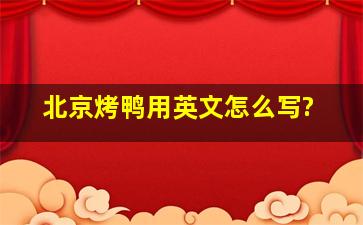 北京烤鸭用英文怎么写?